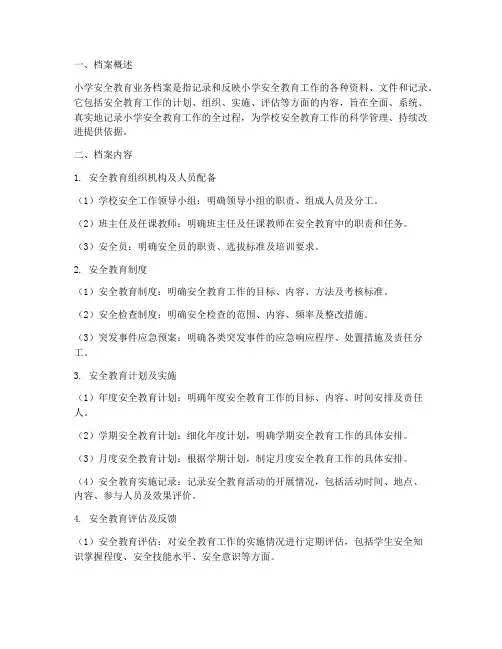 一、档案概述

小学安全教育业务档案是指记录和反映小学安全教育工作的各种资料、文件和记录。它包括安全教育工作的计划、组织、实施、评估等方面的内容，旨在全面、系统、真实地记录小学安全教育工作的全过程，为学校安全教育工作的科学管理、持续改进提供依据。

二、档案内容

1. 安全教育组织机构及人员配备

（1）学校安全工作领导小组：明确领导小组的职责、组成人员及分工。

（2）班主任及任课教师：明确班主任及任课教师在安全教育中的职责和任务。

（3）安全员：明确安全员的职责、选拔标准及培训要求。

2. 安全教育制度

（1）安全教育制度：明确安全教育工作的目标、内容、方法及考核标准。

（2）安全检查制度：明确安全检查的范围、内容、频率及整改措施。

（3）突发事件应急预案：明确各类突发事件的应急响应程序、处置措施及责任分工。

3. 安全教育计划及实施

（1）年度安全教育计划：明确年度安全教育工作的目标、内容、时间安排及责任人。

（2）学期安全教育计划：细化年度计划，明确学期安全教育工作的具体安排。

（3）月度安全教育计划：根据学期计划，制定月度安全教育工作的具体安排。

（4）安全教育实施记录：记录安全教育活动的开展情况，包括活动时间、地点、内容、参与人员及效果评价。

4. 安全教育评估及反馈

（1）安全教育评估：对安全教育工作的实施情况进行定期评估，包括学生安全知识掌握程度、安全技能水平、安全意识等方面。